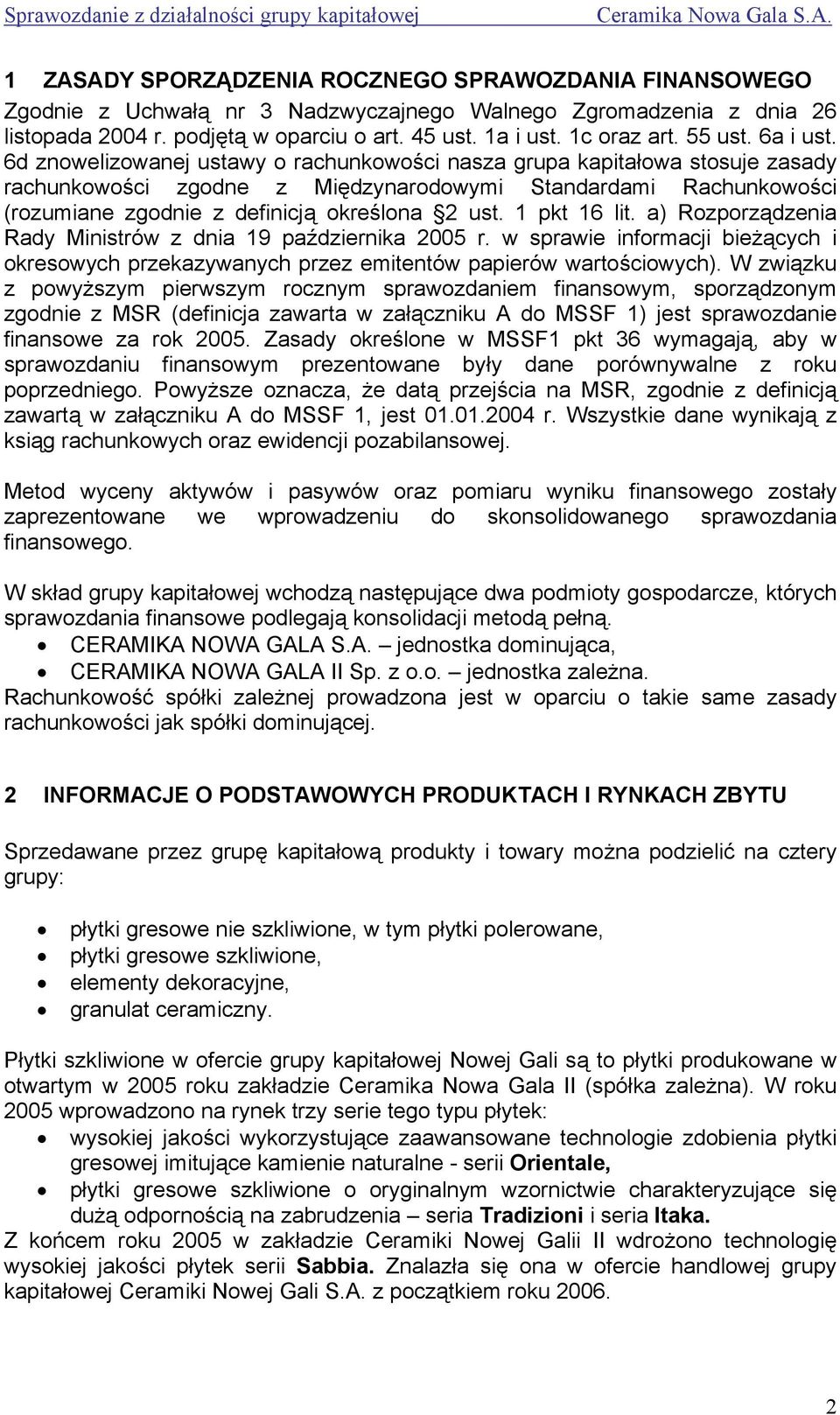 Sprawozdanie z działalności grupy kapitałowej Ceramika Nowa Gala S.A.

1 ZASADY SPORZĄDZENIA ROCZNEGO SPRAWOZDANIA FINANSOWEGO

Zgodnie z Uchwałą nr 3 Nadzwyczajnego Walnego Zgromadzenia z dnia 26 listopada 2004 r. podjętą w oparciu o art. 45 ust. 1a i ust. 1c oraz art. 55 ust. 6a i ust. 6d znowelizowanej ustawy o rachunkowości nasza grupa kapitałowa stosuje zasady rachunkowości zgodne z Międzynarodowymi Standardami Rachunkowości (rozumiane zgodnie z definicją określona §2 ust. 1 pkt 16 lit. a) Rozporządzenia Rady Ministrów z dnia 19 października 2005 r. w sprawie informacji bieżących i okresowych przekazywanych przez emitentów papierów wartościowych). W związku z powyższym pierwszym rocznym sprawozdaniem finansowym, sporządzonym zgodnie z MSR (definicja zawarta w załączniku A do MSSF 1) jest sprawozdanie finansowe za rok 2005. Zasady określone w MSSF1 pkt 36 wymagają, aby w sprawozdaniu finansowym prezentowane były dane porównywalne z roku poprzedniego. Powyższe oznacza, że datą przejścia na MSR, zgodnie z definicją zawartą w załączniku A do MSSF 1, jest 01.01.2004 r. Wszystkie dane wynikają z ksiąg rachunkowych oraz ewidencji pozabilansowej.

Metod wyceny aktywów i pasywów oraz pomiaru wyniku finansowego zostały zaprezentowane we wprowadzeniu do skonsolidowanego sprawozdania finansowego.

W skład grupy kapitałowej wchodzą następujące dwa podmioty gospodarcze, których sprawozdania finansowe podlegają konsolidacji metodą pełną.
• CERAMIKA NOWA GALA S.A. – jednostka dominująca,
• CERAMIKA NOWA GALA II Sp. z o.o. – jednostka zależna.
Rachunkowość spółki zależnej prowadzona jest w oparciu o takie same zasady rachunkowości jak spółki dominującej.

2 INFORMACJE O PODSTAWOWYCH PRODUKTACH I RYNKACH ZBYTU

Sprzedawane przez grupę kapitałową produkty i towary można podzielić na cztery grupy:

• płytki gresowe nie szkliwione, w tym płytki polerowane,
• płytki gresowe szkliwione,
• elementy dekoracyjne,
• granulat ceramiczny.

Płytki szkliwione w ofercie grupy kapitałowej Nowej Gali są to płytki produkowane w otwartym w 2005 roku zakładzie Ceramika Nowa Gala II (spółka zależna). W roku 2005 wprowadzono na rynek trzy serie tego typu płytek:
• wysokiej jakości wykorzystujące zaawansowane technologie zdobienia płytki gresowej imitujące kamienie naturalne - serii Orientale,
• płytki gresowe szkliwione o oryginalnym wzornictwie charakteryzujące się dużą odpornością na zabrudzenia – seria Tradizioni i seria Itaka.
Z końcem roku 2005 w zakładzie Ceramiki Nowej Galii II wdrożono technologię wysokiej jakości płytek serii Sabbia. Znalazła się ona w ofercie handlowej grupy kapitałowej Ceramiki Nowej Gali S.A. z początkiem roku 2006.

2